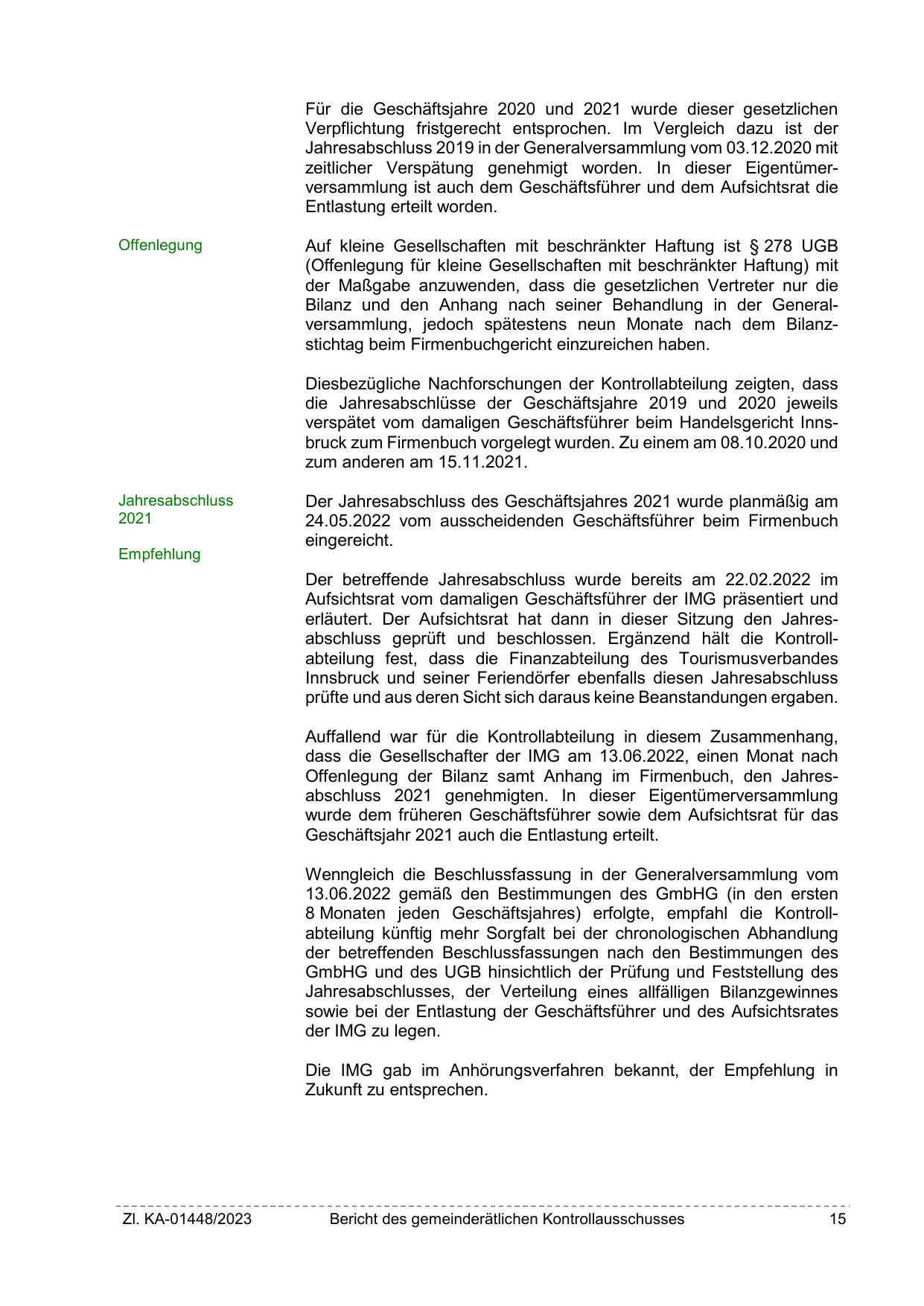 Für die Geschäftsjahre 2020 und 2021 wurde dieser gesetzlichen Verpflichtung fristgerecht entsprochen. Im Vergleich dazu ist der Jahresabschluss 2019 in der Generalversammlung vom 03.12.2020 mit zeitlicher Verspätung genehmigt worden. In dieser Eigentümerversammlung ist auch dem Geschäftsführer und dem Aufsichtsrat die Entlastung erteilt worden.

Offenlegung

Auf kleine Gesellschaften mit beschränkter Haftung ist § 278 UGB (Offenlegung für kleine Gesellschaften mit beschränkter Haftung) mit der Maßgabe anzuwenden, dass die gesetzlichen Vertreter nur die Bilanz und den Anhang nach seiner Behandlung in der Generalversammlung, jedoch spätestens neun Monate nach dem Bilanzstichtag beim Firmenbuchgericht einzureichen haben.

Diesbezügliche Nachforschungen der Kontrollabteilung zeigten, dass die Jahresabschlüsse der Geschäftsjahre 2019 und 2020 jeweils verspätet vom damaligen Geschäftsführer beim Handelsgericht Innsbruck zum Firmenbuch vorgelegt wurden. Zu einem am 08.10.2020 und zum anderen am 15.11.2021.

Jahresabschluss 2021

Empfehlung

Der Jahresabschluss des Geschäftsjahres 2021 wurde planmäßig am 24.05.2022 vom ausscheidenden Geschäftsführer beim Firmenbuch eingereicht.

Der betreffende Jahresabschluss wurde bereits am 22.02.2022 im Aufsichtsrat vom damaligen Geschäftsführer der IMG präsentiert und erläutert. Der Aufsichtsrat hat dann in dieser Sitzung den Jahresabschluss geprüft und beschlossen. Ergänzend hält die Kontrollabteilung fest, dass die Finanzabteilung des Tourismusverbandes Innsbruck und seiner Feriendörfer ebenfalls diesen Jahresabschluss prüfte und aus deren Sicht sich daraus keine Beanstandungen ergaben.

Auffallend war für die Kontrollabteilung in diesem Zusammenhang, dass die Gesellschafter der IMG am 13.06.2022, einen Monat nach Offenlegung der Bilanz samt Anhang im Firmenbuch, den Jahresabschluss 2021 genehmigten. In dieser Eigentümerversammlung wurde dem früheren Geschäftsführer sowie dem Aufsichtsrat für das Geschäftsjahr 2021 auch die Entlastung erteilt.

Wenngleich die Beschlussfassung in der Generalversammlung vom 13.06.2022 gemäß den Bestimmungen des GmbHG (in den ersten 8 Monaten jeden Geschäftsjahres) erfolgte, empfahl die Kontrollabteilung künftig mehr Sorgfalt bei der chronologischen Abhandlung der betreffenden Beschlussfassungen nach den Bestimmungen des GmbHG und des UGB hinsichtlich der Prüfung und Feststellung des Jahresabschlusses, der Verteilung eines allfälligen Bilanzgewinnes sowie bei der Entlastung der Geschäftsführer und des Aufsichtsrates der IMG zu legen.

Die IMG gab im Anhörungsverfahren bekannt, der Empfehlung in Zukunft zu entsprechen.

Zl. KA-01448/2023 Bericht des gemeinderätlichen Kontrollausschusses 15